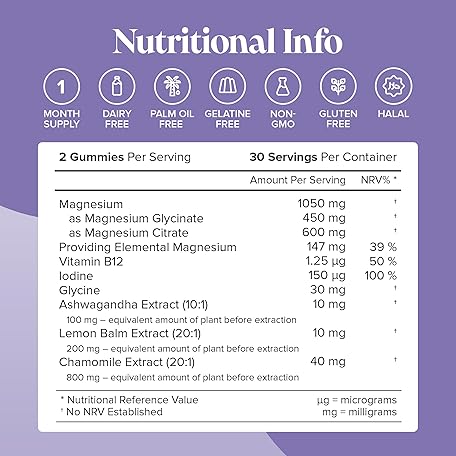 Nutritional Info

1

MONTH SUPPLY

DAIRY FREE

PALM OIL FREE

GELATINE FREE

NON-GMO

GLUTEN FREE

HALAL

2 Gummies Per Serving 30 Servings Per Container

|  | Amount Per Serving | NRV% * |
|---|---|---|
| Magnesium | 1050 mg | † |
| as Magnesium Glycinate | 450 mg | † |
| as Magnesium Citrate | 600 mg | † |
| Providing Elemental Magnesium | 147 mg | 39 % |
| Vitamin B12 | 1.25 µg | 50 % |
| Iodine | 150 µg | 100 % |
| Glycine | 30 mg | † |
| Ashwagandha Extract (10:1) | 10 mg | † |
| 100 mg – equivalent amount of plant before extraction |  |  |
| Lemon Balm Extract (20:1) | 10 mg | † |
| 200 mg – equivalent amount of plant before extraction |  |  |
| Chamomile Extract (20:1) | 40 mg | † |
| 800 mg – equivalent amount of plant before extraction |  |  |

* Nutritional Reference Value
† No NRV Established

µg = micrograms
mg = milligrams